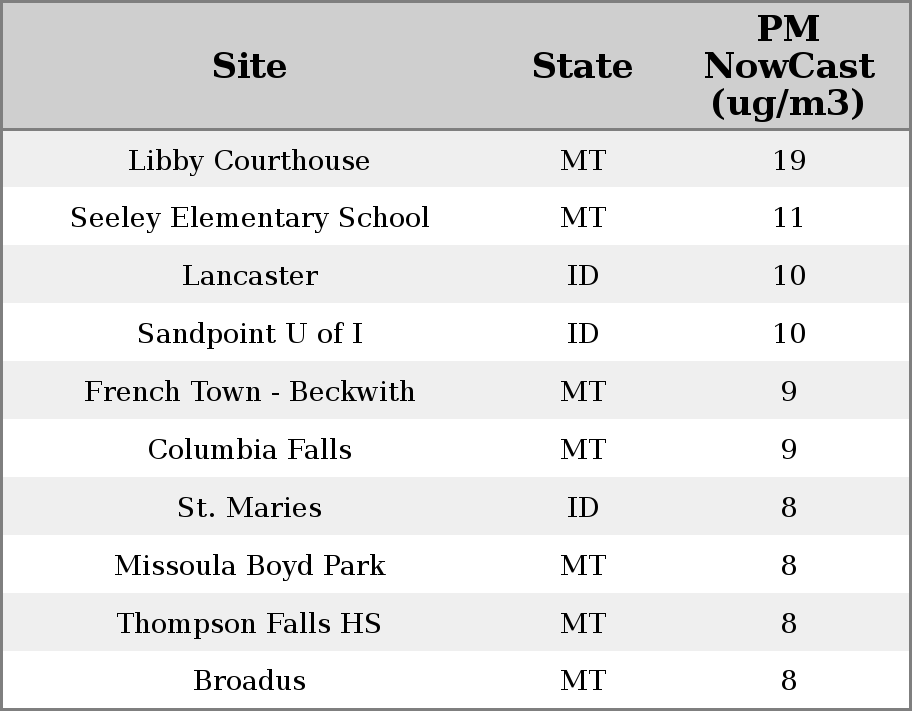 | Site | State | PM NowCast (ug/m3) |
|---|---|---|
| Libby Courthouse | MT | 19 |
| Seeley Elementary School | MT | 11 |
| Lancaster | ID | 10 |
| Sandpoint U of I | ID | 10 |
| French Town - Beckwith | MT | 9 |
| Columbia Falls | MT | 9 |
| St. Maries | ID | 8 |
| Missoula Boyd Park | MT | 8 |
| Thompson Falls HS | MT | 8 |
| Broadus | MT | 8 |